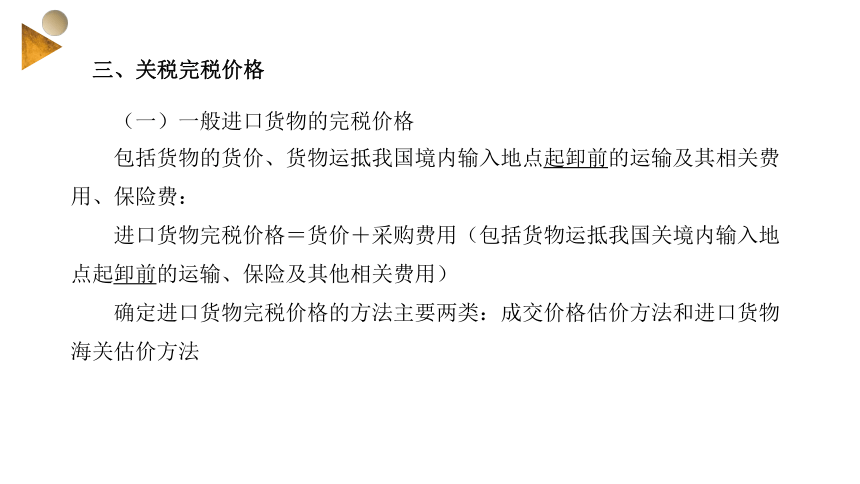 三、关税完税价格

（一）一般进口货物的完税价格

包括货物的货价、货物运抵我国境内输入地点起卸前的运输及其相关费用、保险费：

进口货物完税价格＝货价＋采购费用（包括货物运抵我国关境内输入地点起卸前的运输、保险及其他相关费用）

确定进口货物完税价格的方法主要两类：成交价格估价方法和进口货物海关估价方法